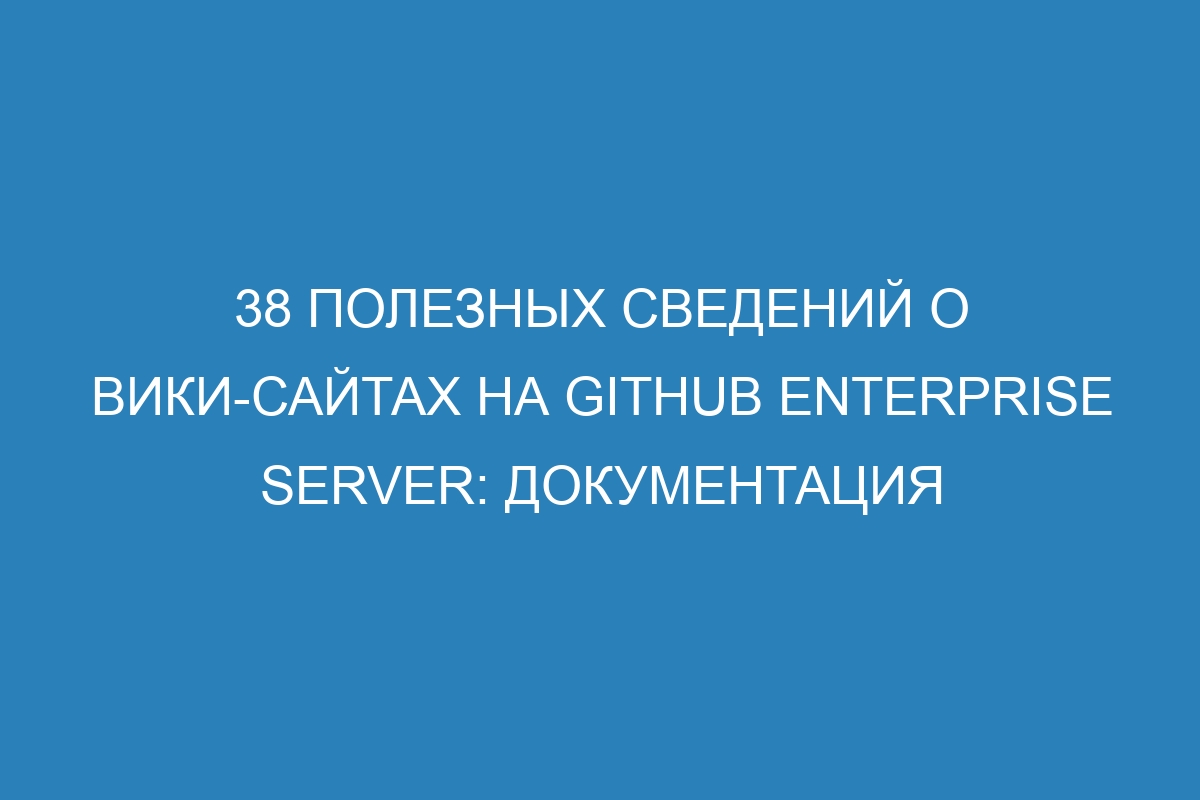 38 ПОЛЕЗНЫХ СВЕДЕНИЙ О ВИКИ-САЙТАХ НА GITHUB ENTERPRISE SERVER: ДОКУМЕНТАЦИЯ